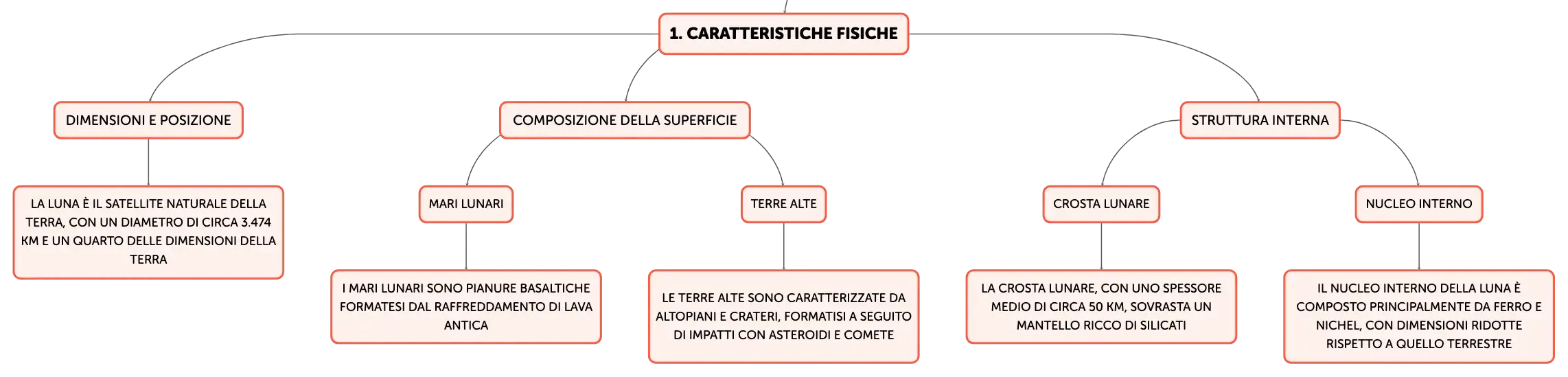 1. CARATTERISTICHE FISICHE

DIMENSIONI E POSIZIONE

LA LUNA È IL SATELLITE NATURALE DELLA TERRA, CON UN DIAMETRO DI CIRCA 3.474 KM E UN QUARTO DELLE DIMENSIONI DELLA TERRA

COMPOSIZIONE DELLA SUPERFICIE

MARI LUNARI

I MARI LUNARI SONO PIANURE BASALTICHE FORMATESI DAL RAFFREDDAMENTO DI LAVA ANTICA

TERRE ALTE

LE TERRE ALTE SONO CARATTERIZZATE DA ALTOPIANI E CRATERI, FORMATISI A SEGUITO DI IMPATTI CON ASTEROIDI E COMETE

STRUTTURA INTERNA

CROSTA LUNARE

LA CROSTA LUNARE, CON UNO SPESSORE MEDIO DI CIRCA 50 KM, SOVRASTA UN MANTELLO RICCO DI SILICATI

NUCLEO INTERNO

IL NUCLEO INTERNO DELLA LUNA È COMPOSTO PRINCIPALMENTE DA FERRO E NICHEL, CON DIMENSIONI RIDOTTE RISPETTO A QUELLO TERRESTRE